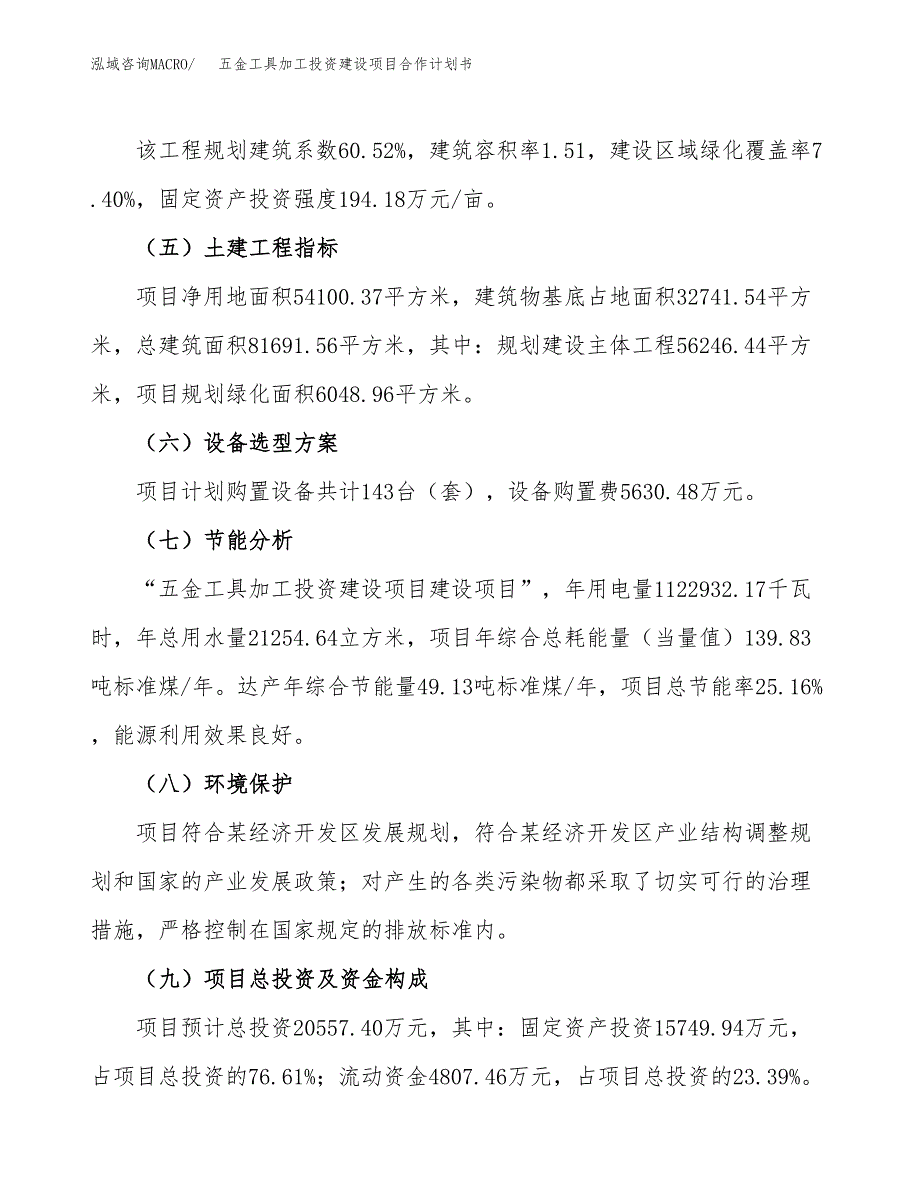 泓域咨询MACRO/　五金工具加工投资建设项目合作计划书

该工程规划建筑系数60.52%，建筑容积率1.51，建设区域绿化覆盖率7.40%，固定资产投资强度194.18万元/亩。

（五）土建工程指标

项目净用地面积54100.37平方米，建筑物基底占地面积32741.54平方米，总建筑面积81691.56平方米，其中：规划建设主体工程56246.44平方米，项目规划绿化面积6048.96平方米。

（六）设备选型方案

项目计划购置设备共计143台（套），设备购置费5630.48万元。

（七）节能分析

“五金工具加工投资建设项目建设项目”，年用电量1122932.17千瓦时，年总用水量21254.64立方米，项目年综合总耗能量（当量值）139.83吨标准煤/年。达产年综合节能量49.13吨标准煤/年，项目总节能率25.16%，能源利用效果良好。

（八）环境保护

项目符合某经济开发区发展规划，符合某经济开发区产业结构调整规划和国家的产业发展政策；对产生的各类污染物都采取了切实可行的治理措施，严格控制在国家规定的排放标准内。

（九）项目总投资及资金构成

项目预计总投资20557.40万元，其中：固定资产投资15749.94万元，占项目总投资的76.61%；流动资金4807.46万元，占项目总投资的23.39%。